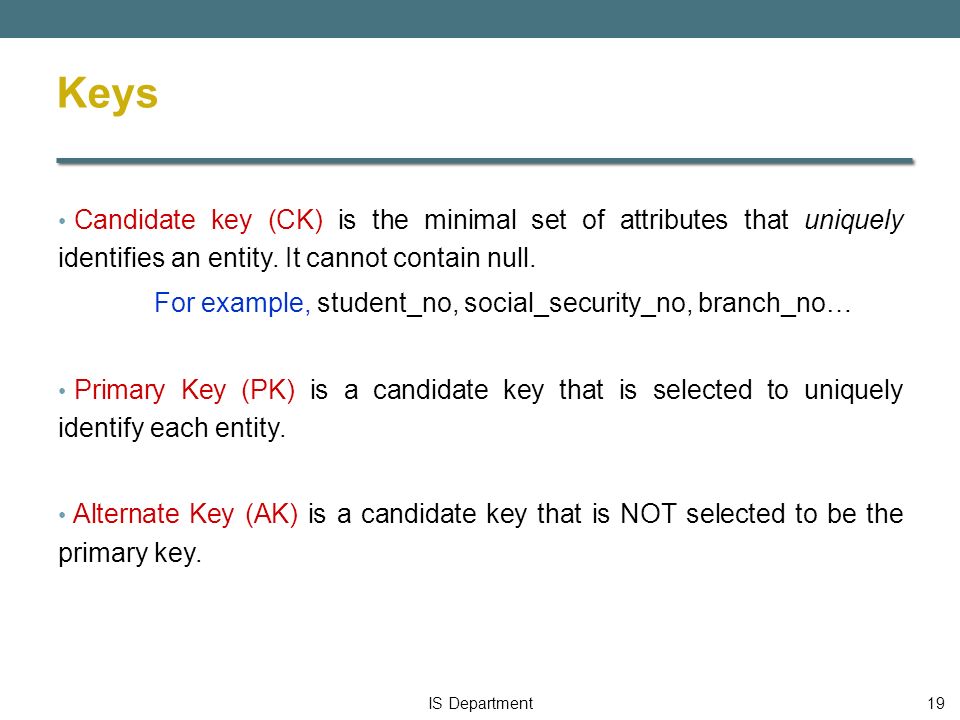 Keys

• Candidate key (CK) is the minimal set of attributes that uniquely identifies an entity. It cannot contain null.

For example, student_no, social_security_no, branch_no…

• Primary Key (PK) is a candidate key that is selected to uniquely identify each entity.

• Alternate Key (AK) is a candidate key that is NOT selected to be the primary key.

IS Department

19